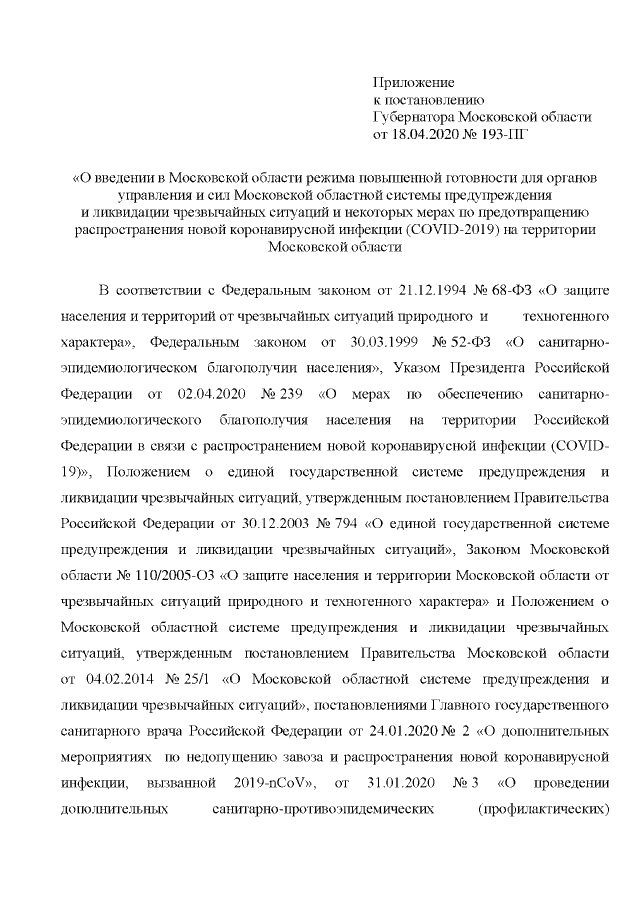 Приложение
к постановлению
Губернатора Московской области
от 18.04.2020 № 193-ПГ

«О введении в Московской области режима повышенной готовности для органов управления и сил Московской областной системы предупреждения и ликвидации чрезвычайных ситуаций и некоторых мерах по предотвращению распространения новой коронавирусной инфекции (COVID-2019) на территории Московской области

В соответствии с Федеральным законом от 21.12.1994 № 68-ФЗ «О защите населения и территорий от чрезвычайных ситуаций природного и техногенного характера», Федеральным законом от 30.03.1999 № 52-ФЗ «О санитарно-эпидемиологическом благополучии населения», Указом Президента Российской Федерации от 02.04.2020 № 239 «О мерах по обеспечению санитарно-эпидемиологического благополучия населения на территории Российской Федерации в связи с распространением новой коронавирусной инфекции (COVID-19)», Положением о единой государственной системе предупреждения и ликвидации чрезвычайных ситуаций, утвержденным постановлением Правительства Российской Федерации от 30.12.2003 № 794 «О единой государственной системе предупреждения и ликвидации чрезвычайных ситуаций», Законом Московской области № 110/2005-ОЗ «О защите населения и территории Московской области от чрезвычайных ситуаций природного и техногенного характера» и Положением о Московской областной системе предупреждения и ликвидации чрезвычайных ситуаций, утвержденным постановлением Правительства Московской области от 04.02.2014 № 25/1 «О Московской областной системе предупреждения и ликвидации чрезвычайных ситуаций», постановлениями Главного государственного санитарного врача Российской Федерации от 24.01.2020 № 2 «О дополнительных мероприятиях по недопущению завоза и распространения новой коронавирусной инфекции, вызванной 2019-nCoV», от 31.01.2020 № 3 «О проведении дополнительных санитарно-противоэпидемических (профилактических)